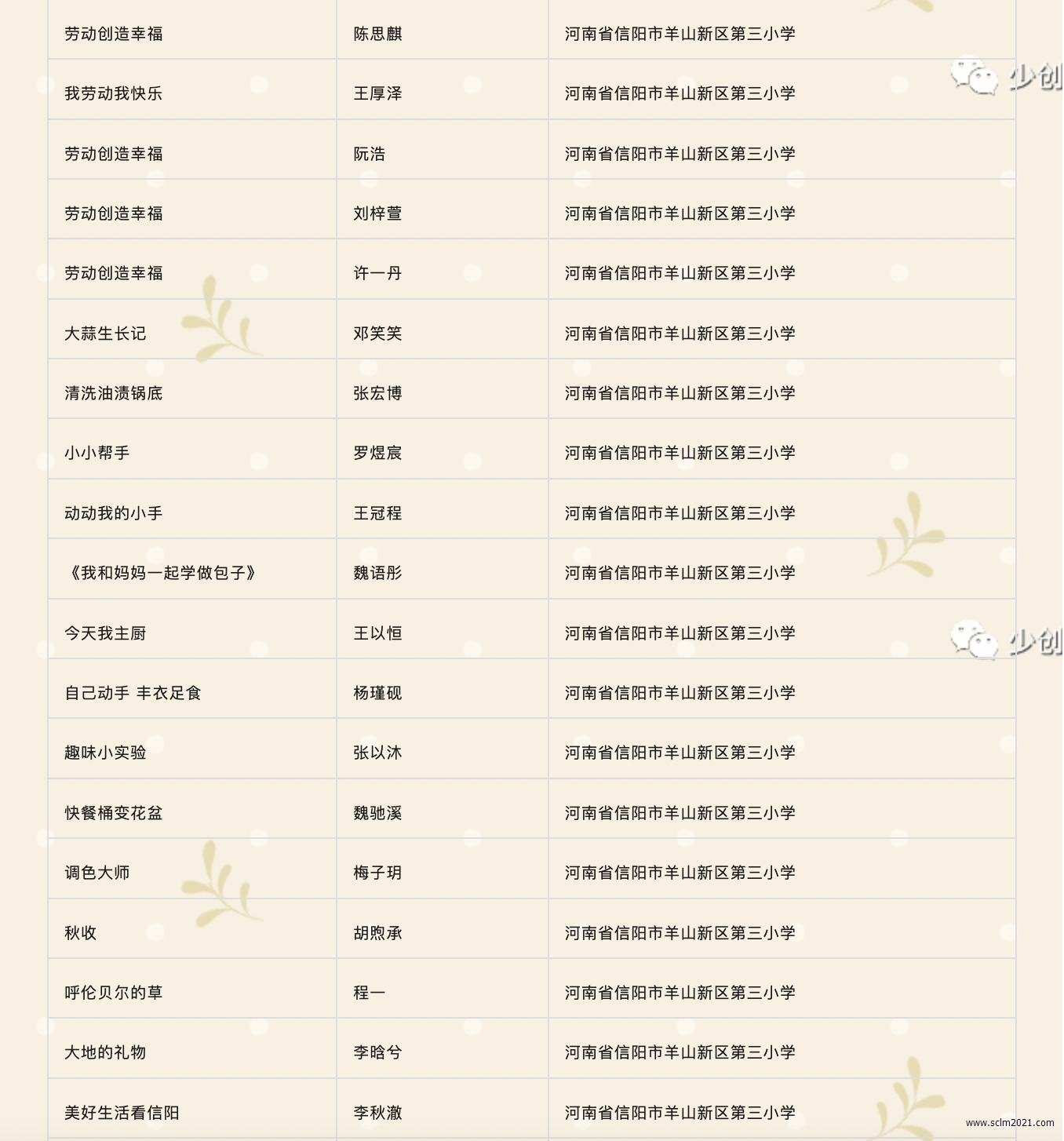 | | | |
|---|---|---|
| 劳动创造幸福 | 陈思麒 | 河南省信阳市羊山新区第三小学 |
| 我劳动我快乐 | 王厚泽 | 河南省信阳市羊山新区第三小学 |
| 劳动创造幸福 | 阮浩 | 河南省信阳市羊山新区第三小学 |
| 劳动创造幸福 | 刘梓萱 | 河南省信阳市羊山新区第三小学 |
| 劳动创造幸福 | 许一丹 | 河南省信阳市羊山新区第三小学 |
| 大蒜生长记 | 邓笑笑 | 河南省信阳市羊山新区第三小学 |
| 清洗油渍锅底 | 张宏博 | 河南省信阳市羊山新区第三小学 |
| 小小帮手 | 罗煜宸 | 河南省信阳市羊山新区第三小学 |
| 动动我的小手 | 王冠程 | 河南省信阳市羊山新区第三小学 |
| 《我和妈妈一起学做包子》 | 魏语彤 | 河南省信阳市羊山新区第三小学 |
| 今天我主厨 | 王以恒 | 河南省信阳市羊山新区第三小学 |
| 自己动手 丰衣足食 | 杨瑾砚 | 河南省信阳市羊山新区第三小学 |
| 趣味小实验 | 张以沐 | 河南省信阳市羊山新区第三小学 |
| 快餐桶变花盆 | 魏驰溪 | 河南省信阳市羊山新区第三小学 |
| 调色大师 | 梅子玥 | 河南省信阳市羊山新区第三小学 |
| 秋收 | 胡煦承 | 河南省信阳市羊山新区第三小学 |
| 呼伦贝尔的草 | 程一 | 河南省信阳市羊山新区第三小学 |
| 大地的礼物 | 李晗兮 | 河南省信阳市羊山新区第三小学 |
| 美好生活看信阳 | 李秋澈 | 河南省信阳市羊山新区第三小学 |

少创

少创

www.sclm2021.com